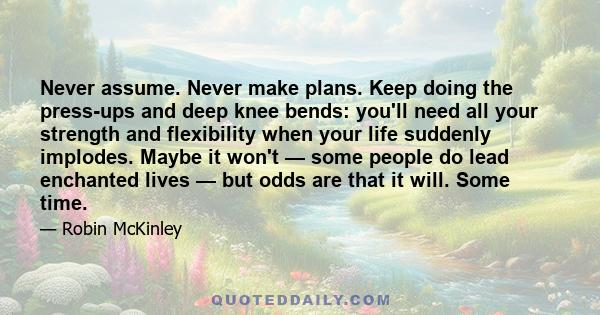 Never assume. Never make plans. Keep doing the press-ups and deep knee bends: you'll need all your strength and flexibility when your life suddenly implodes. Maybe it won't — some people do lead enchanted lives — but odds are that it will. Some time.

— Robin McKinley

QUOTEDDAILY.COM